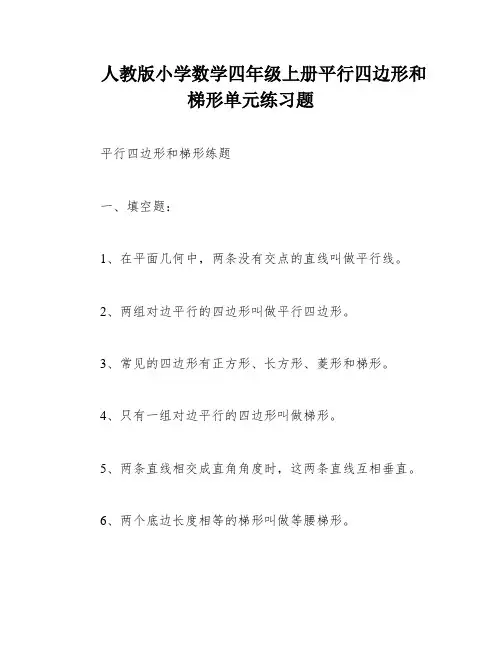 人教版小学数学四年级上册平行四边形和梯形单元练习题

平行四边形和梯形练题

一、填空题：

1、在平面几何中，两条没有交点的直线叫做平行线。

2、两组对边平行的四边形叫做平行四边形。

3、常见的四边形有正方形、长方形、菱形和梯形。

4、只有一组对边平行的四边形叫做梯形。

5、两条直线相交成直角角度时，这两条直线互相垂直。

6、两个底边长度相等的梯形叫做等腰梯形。